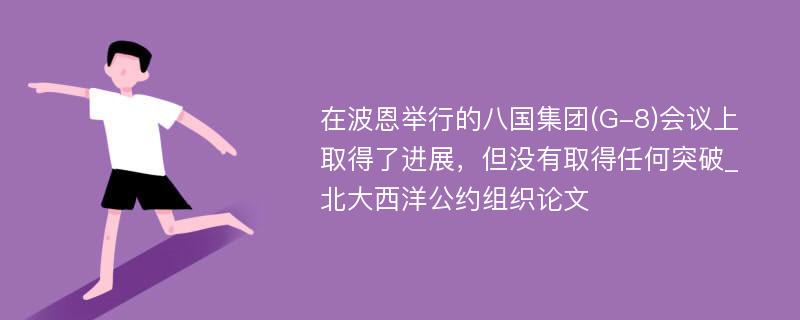 在波恩举行的八国集团(G-8)会议上取得了进展，但没有取得任何突破_北大西洋公约组织论文